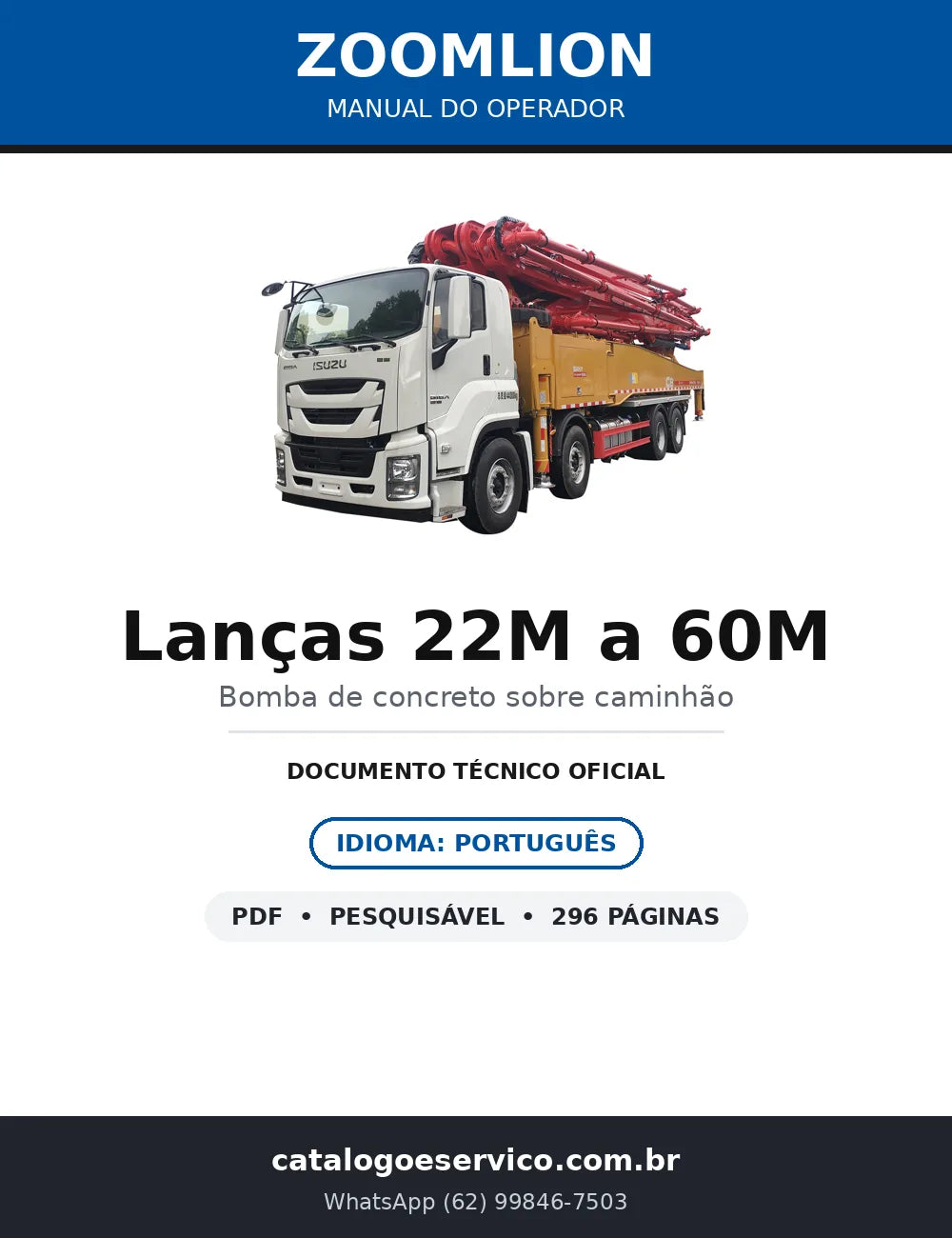 ZOOMLION
MANUAL DO OPERADOR

ISUZU

Lanças 22M a 60M
Bomba de concreto sobre caminhão

DOCUMENTO TÉCNICO OFICIAL

IDIOMA: PORTUGUÊS

PDF • PESQUISÁVEL • 296 PÁGINAS

catalogoeservico.com.br
WhatsApp (62) 99846-7503